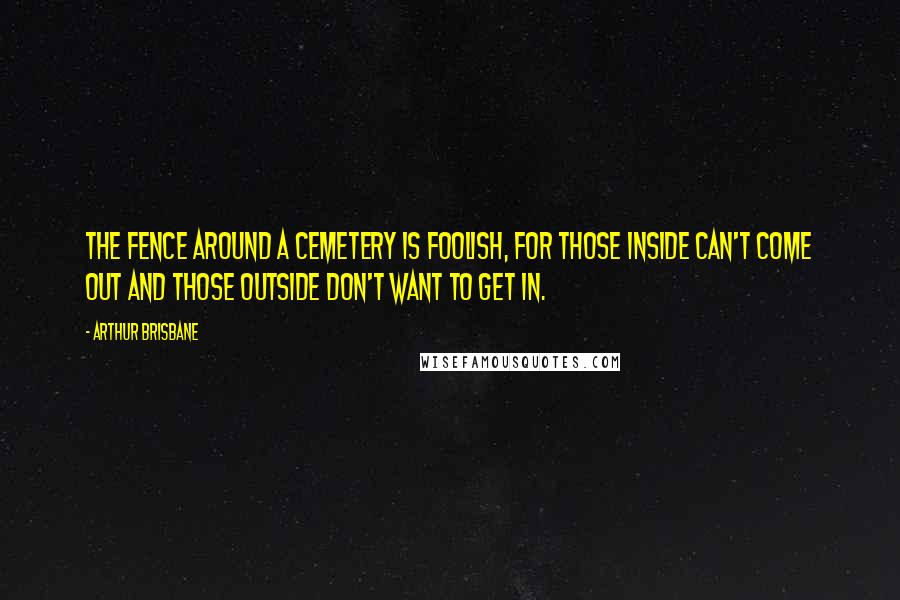 THE FENCE AROUND A CEMETERY IS FOOLISH, FOR THOSE INSIDE CAN'T COME OUT AND THOSE OUTSIDE DON'T WANT TO GET IN.

- ARTHUR BRISBANE

WISEFAMOUSQUOTES.COM